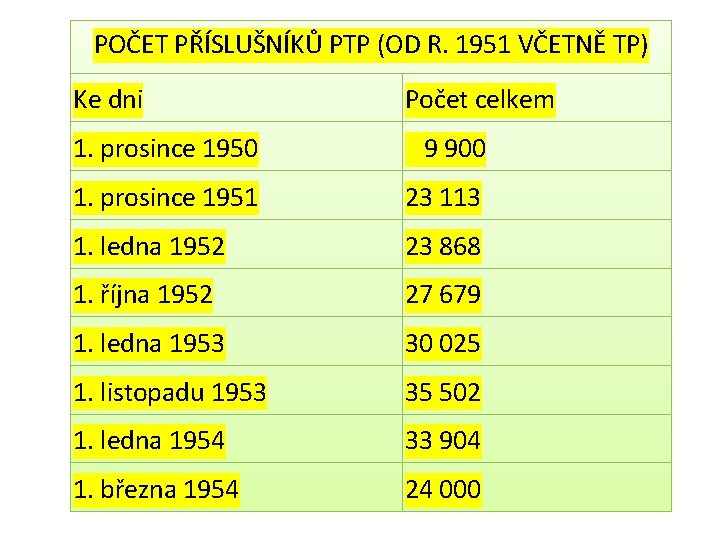 | POČET PŘÍSLUŠNÍKŮ PTP (OD R. 1951 VČETNĚ TP) | |
|---|---|
| Ke dni | Počet celkem |
| 1. prosince 1950 | 9 900 |
| 1. prosince 1951 | 23 113 |
| 1. ledna 1952 | 23 868 |
| 1. října 1952 | 27 679 |
| 1. ledna 1953 | 30 025 |
| 1. listopadu 1953 | 35 502 |
| 1. ledna 1954 | 33 904 |
| 1. března 1954 | 24 000 |